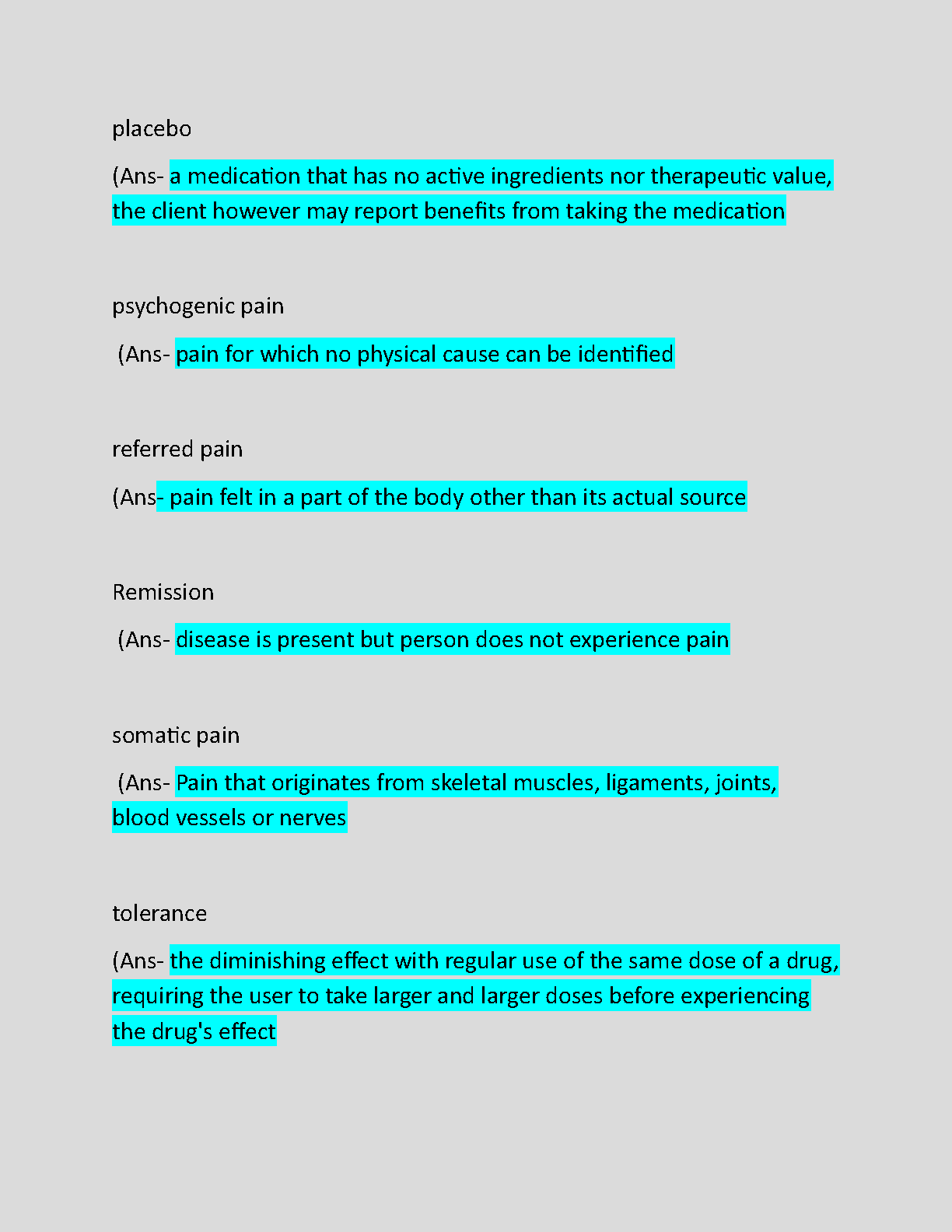 placebo

(Ans- a medication that has no active ingredients nor therapeutic value, the client however may report benefits from taking the medication

psychogenic pain

(Ans- pain for which no physical cause can be identified

referred pain

(Ans- pain felt in a part of the body other than its actual source

Remission

(Ans- disease is present but person does not experience pain

somatic pain

(Ans- Pain that originates from skeletal muscles, ligaments, joints, blood vessels or nerves

tolerance

(Ans- the diminishing effect with regular use of the same dose of a drug, requiring the user to take larger and larger doses before experiencing the drug's effect